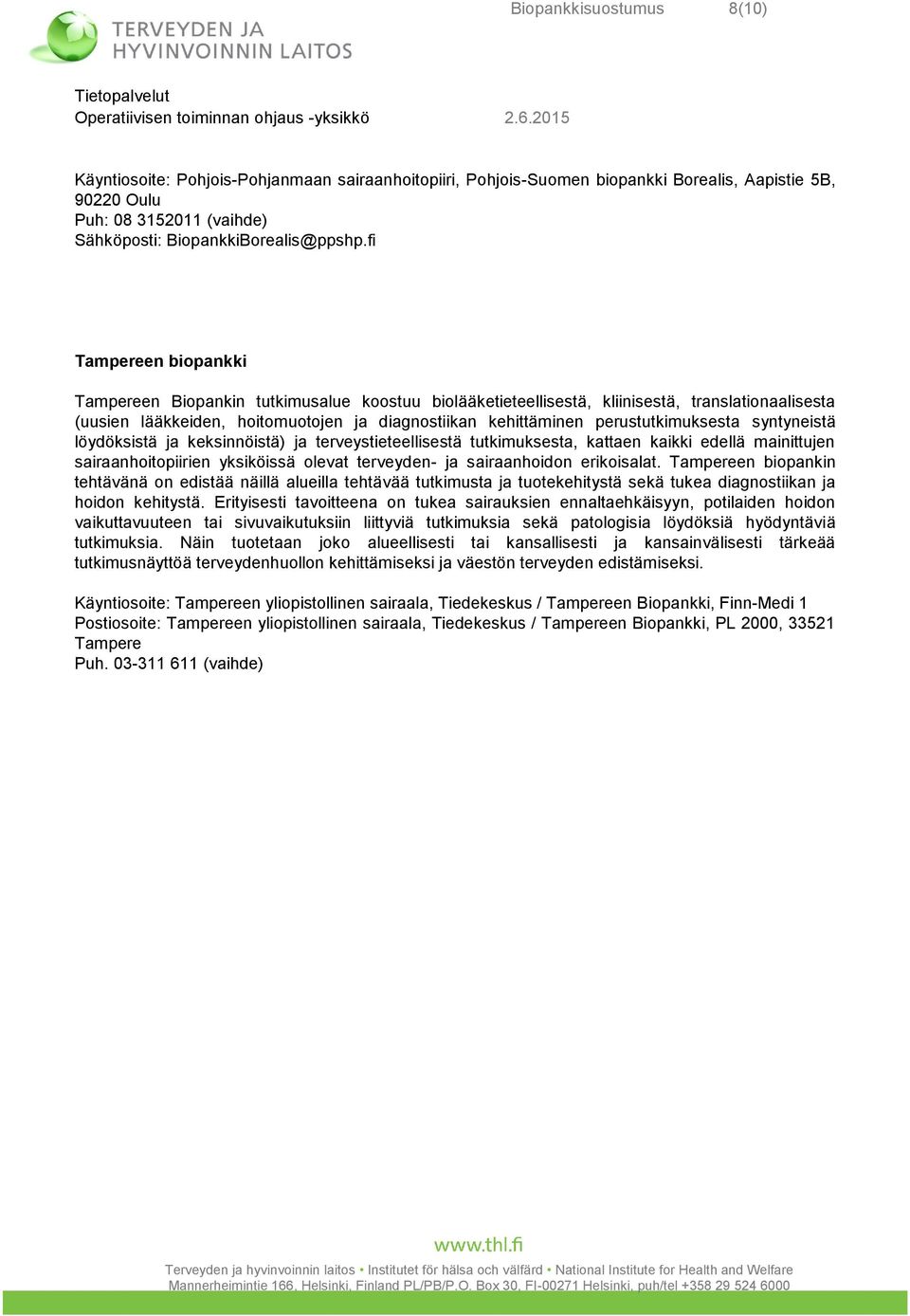 TERVEYDEN JA HYVINVOINNIN LAITOS

Biopankkisuostumus 8(10)

Tietopalvelut
Operatiivisen toiminnan ohjaus -yksikkö 2.6.2015

Käyntiosoite: Pohjois-Pohjanmaan sairaanhoitopiiri, Pohjois-Suomen biopankki Borealis, Aapistie 5B, 90220 Oulu
Puh: 08 3152011 (vaihde)
Sähköposti: BiopankkiBorealis@ppshp.fi

Tampereen biopankki

Tampereen Biopankin tutkimusalue koostuu biolääketieteellisestä, kliinisestä, translationaalisesta (uusien lääkkeiden, hoitomuotojen ja diagnostiikan kehittäminen perustutkimuksesta syntyneistä löydöksistä ja keksinnöistä) ja terveystieteellisestä tutkimuksesta, kattaen kaikki edellä mainittujen sairaanhoitopiirien yksiköissä olevat terveyden- ja sairaanhoidon erikoisalat. Tampereen biopankin tehtävänä on edistää näillä alueilla tehtävää tutkimusta ja tuotekehitystä sekä tukea diagnostiikan ja hoidon kehitystä. Erityisesti tavoitteena on tukea sairauksien ennaltaehkäisyyn, potilaiden hoidon vaikuttavuuteen tai sivuvaikutuksiin liittyviä tutkimuksia sekä patologisia löydöksiä hyödyntäviä tutkimuksia. Näin tuotetaan joko alueellisesti tai kansallisesti ja kansainvälisesti tärkeää tutkimusnäyttöä terveydenhuollon kehittämiseksi ja väestön terveyden edistämiseksi.

Käyntiosoite: Tampereen yliopistollinen sairaala, Tiedekeskus / Tampereen Biopankki, Finn-Medi 1
Postiosoite: Tampereen yliopistollinen sairaala, Tiedekeskus / Tampereen Biopankki, PL 2000, 33521 Tampere
Puh. 03-311 611 (vaihde)

www.thl.fi
Terveyden ja hyvinvoinnin laitos • Institutet för hälsa och välfärd • National Institute for Health and Welfare
Mannerheimintie 166, Helsinki, Finland PL/PB/P.O. Box 30, FI-00271 Helsinki, puh/tel +358 29 524 6000